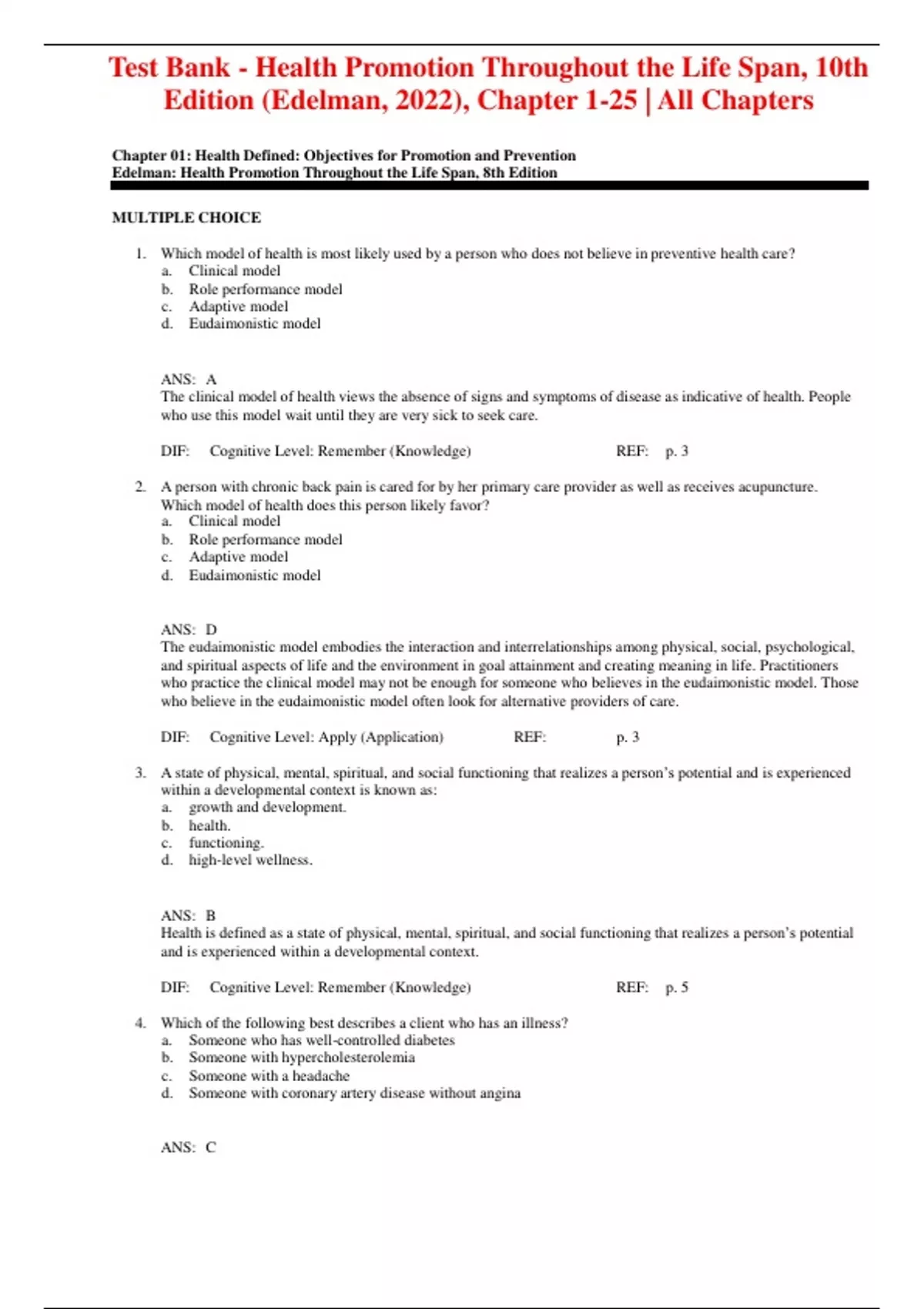 Test Bank - Health Promotion Throughout the Life Span, 10th Edition (Edelman, 2022), Chapter 1-25 | All Chapters

Chapter 01: Health Defined: Objectives for Promotion and Prevention
Edelman: Health Promotion Throughout the Life Span, 8th Edition

MULTIPLE CHOICE

1. Which model of health is most likely used by a person who does not believe in preventive health care?
a. Clinical model
b. Role performance model
c. Adaptive model
d. Eudaimonistic model

ANS: A
The clinical model of health views the absence of signs and symptoms of disease as indicative of health. People who use this model wait until they are very sick to seek care.

DIF: Cognitive Level: Remember (Knowledge) REF: p. 3

2. A person with chronic back pain is cared for by her primary care provider as well as receives acupuncture. Which model of health does this person likely favor?
a. Clinical model
b. Role performance model
c. Adaptive model
d. Eudaimonistic model

ANS: D
The eudaimonistic model embodies the interaction and interrelationships among physical, social, psychological, and spiritual aspects of life and the environment in goal attainment and creating meaning in life. Practitioners who practice the clinical model may not be enough for someone who believes in the eudaimonistic model. Those who believe in the eudaimonistic model often look for alternative providers of care.

DIF: Cognitive Level: Apply (Application) REF: p. 3

3. A state of physical, mental, spiritual, and social functioning that realizes a person's potential and is experienced within a developmental context is known as:
a. growth and development.
b. health.
c. functioning.
d. high-level wellness.

ANS: B
Health is defined as a state of physical, mental, spiritual, and social functioning that realizes a person's potential and is experienced within a developmental context.

DIF: Cognitive Level: Remember (Knowledge) REF: p. 5

4. Which of the following best describes a client who has an illness?
a. Someone who has well-controlled diabetes
b. Someone with hypercholesterolemia
c. Someone with a headache
d. Someone with coronary artery disease without angina

ANS: C